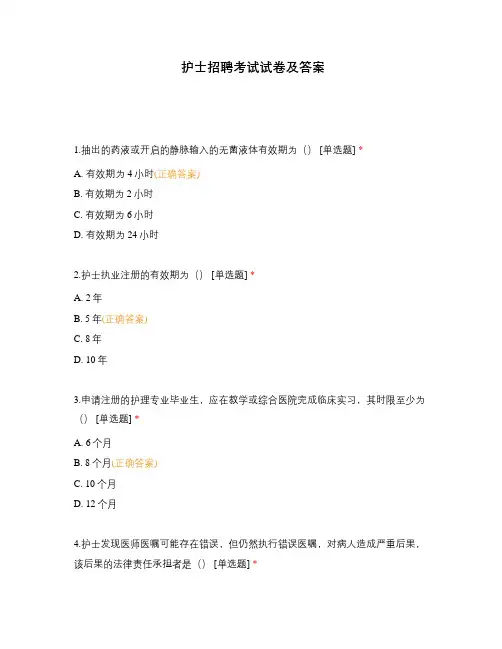 护士招聘考试试卷及答案

1.抽出的药液或开启的静脉输入的无菌液体有效期为（） [单选题] *

A. 有效期为 4 小时(正确答案)

B. 有效期为 2 小时

C. 有效期为 6 小时

D. 有效期为 24 小时

2.护士执业注册的有效期为（） [单选题] *

A. 2 年

B. 5 年(正确答案)

C. 8 年

D. 10 年

3.申请注册的护理专业毕业生，应在教学或综合医院完成临床实习，其时限至少为（） [单选题] *

A. 6 个月

B. 8 个月(正确答案)

C. 10 个月

D. 12 个月

4.护士发现医师医嘱可能存在错误，但仍然执行错误医嘱，对病人造成严重后果，该后果的法律责任承担者是（） [单选题] *